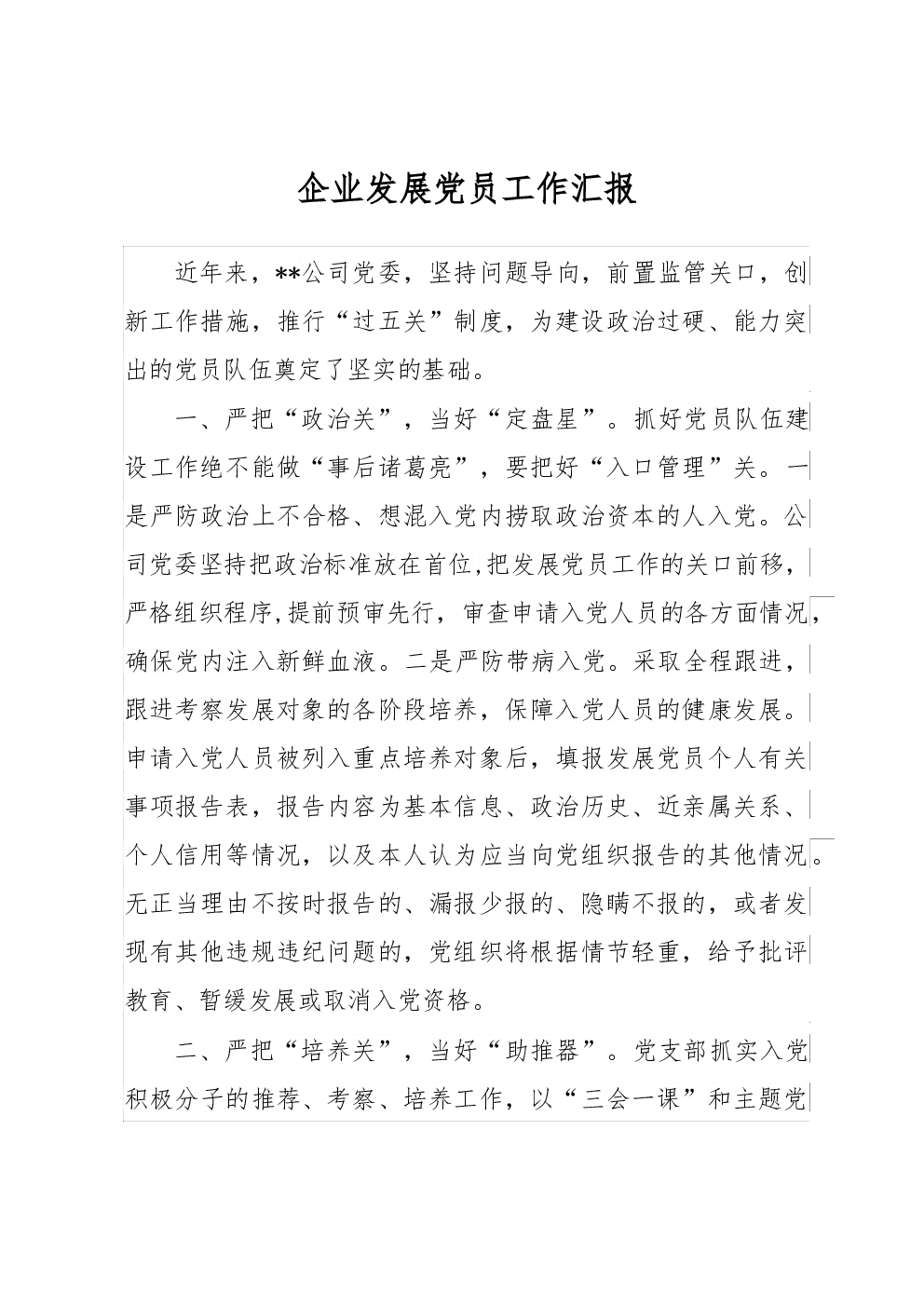 企业发展党员工作汇报

近年来，**公司党委，坚持问题导向，前置监管关口，创新工作措施，推行“过五关”制度，为建设政治过硬、能力突出的党员队伍奠定了坚实的基础。

一、严把“政治关”，当好“定盘星”。抓好党员队伍建设工作绝不能做“事后诸葛亮”，要把好“入口管理”关。一是严防政治上不合格、想混入党内捞取政治资本的人入党。公司党委坚持把政治标准放在首位,把发展党员工作的关口前移，严格组织程序,提前预审先行，审查申请入党人员的各方面情况，确保党内注入新鲜血液。二是严防带病入党。采取全程跟进，跟进考察发展对象的各阶段培养，保障入党人员的健康发展。申请入党人员被列入重点培养对象后，填报发展党员个人有关事项报告表，报告内容为基本信息、政治历史、近亲属关系、个人信用等情况，以及本人认为应当向党组织报告的其他情况。无正当理由不按时报告的、漏报少报的、隐瞒不报的，或者发现有其他违规违纪问题的，党组织将根据情节轻重，给予批评教育、暂缓发展或取消入党资格。

二、严把“培养关”，当好“助推器”。党支部抓实入党积极分子的推荐、考察、培养工作，以“三会一课”和主题党